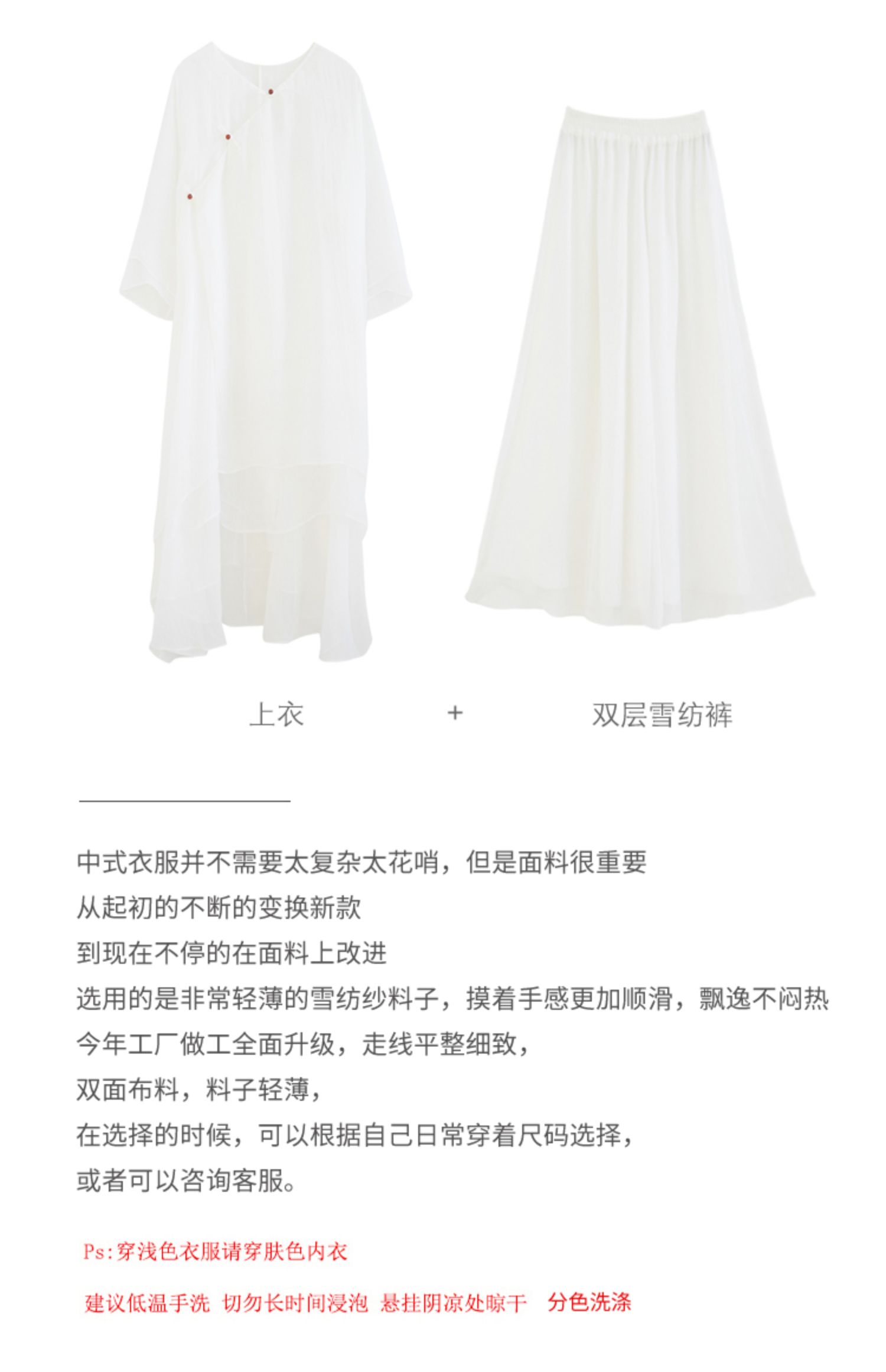 上衣 + 双层雪纺裤

中式衣服并不需要太复杂太花哨，但是面料很重要

从起初的不断的变换新款

到现在不停的在面料上改进

选用的是非常轻薄的雪纺纱料子，摸着手感更加顺滑，飘逸不闷热

今年工厂做工全面升级，走线平整细致，

双面布料，料子轻薄，

在选择的时候，可以根据自己日常穿着尺码选择，

或者可以咨询客服。

Ps:穿浅色衣服请穿肤色内衣

建议低温手洗 切勿长时间浸泡 悬挂阴凉处晾干 分色洗涤